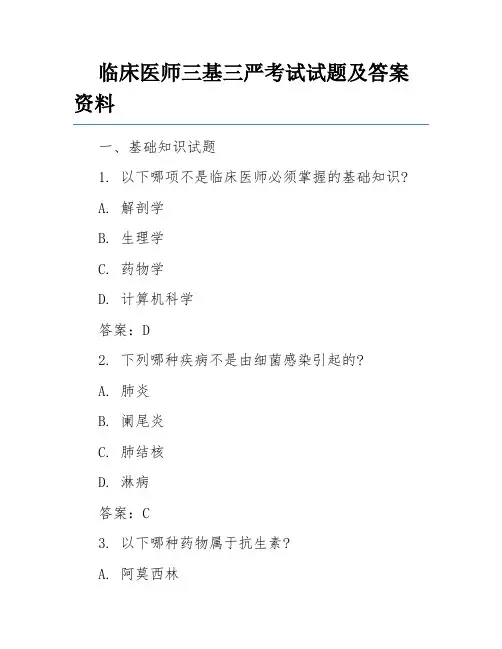 临床医师三基三严考试试题及答案资料

一、基础知识试题

1. 以下哪项不是临床医师必须掌握的基础知识?

A. 解剖学

B. 生理学

C. 药物学

D. 计算机科学

答案:D

2. 下列哪种疾病不是由细菌感染引起的?

A. 肺炎

B. 阑尾炎

C. 肺结核

D. 淋病

答案:C

3. 以下哪种药物属于抗生素?

A. 阿莫西林